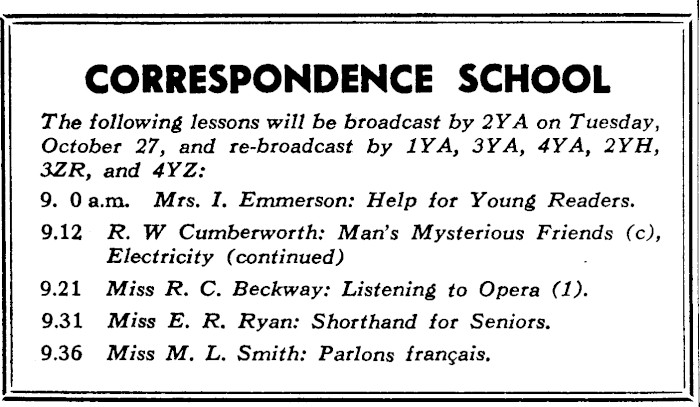 CORRESPONDENCE SCHOOL

The following lessons will be broadcast by 2YA on Tuesday, October 27, and re-broadcast by 1YA, 3YA, 4YA, 2YH, 3ZR, and 4YZ:

9. 0 a.m. Mrs. I. Emmerson: Help for Young Readers.

9.12 R. W Cumberworth: Man's Mysterious Friends (c), Electricity (continued)

9.21 Miss R. C. Beckway: Listening to Opera (1).

9.31 Miss E. R. Ryan: Shorthand for Seniors.

9.36 Miss M. L. Smith: Parlons français.